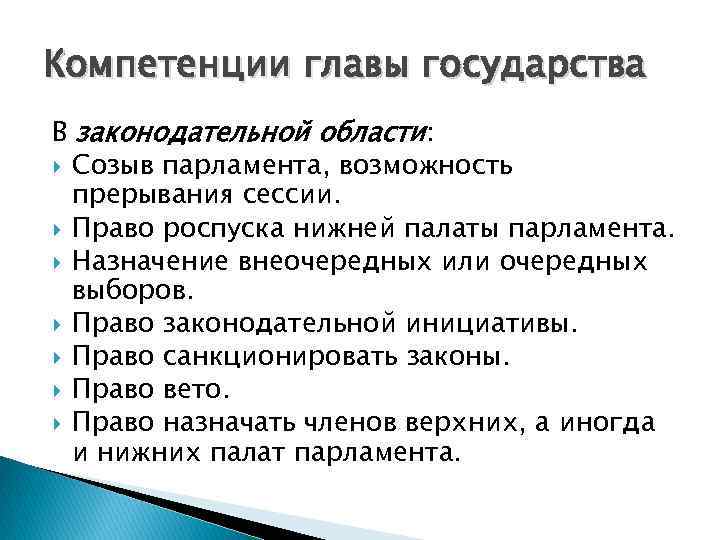 Компетенции главы государства

В законодательной области:

Созыв парламента, возможность прерывания сессии.

Право роспуска нижней палаты парламента.

Назначение внеочередных или очередных выборов.

Право законодательной инициативы.

Право санкционировать законы.

Право вето.

Право назначать членов верхних, а иногда и нижних палат парламента.